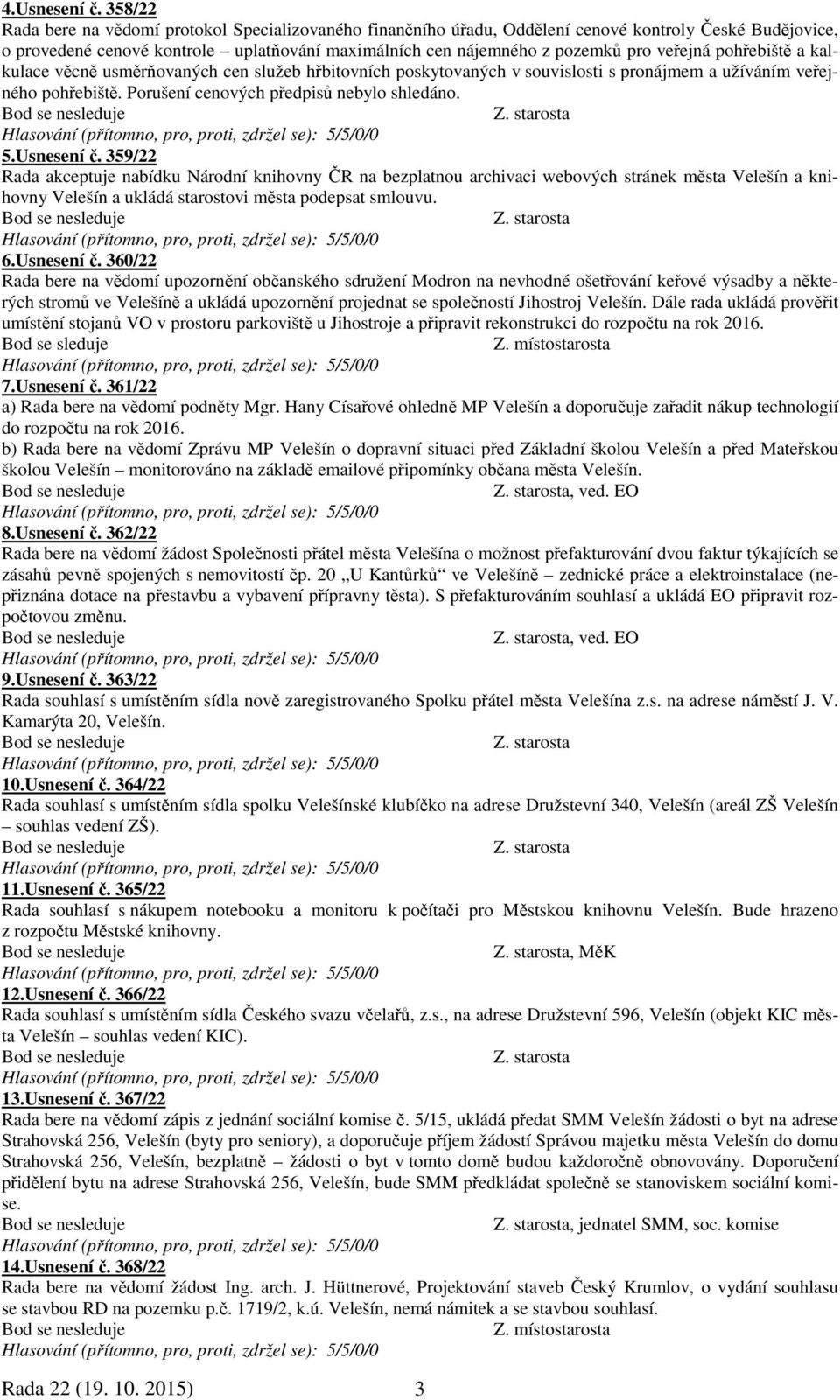 4.Usnesení č. 358/22
Rada bere na vědomí protokol Specializovaného finančního úřadu, Oddělení cenové kontroly České Budějovice, o provedené cenové kontrole – uplatňování maximálních cen nájemného z pozemků pro veřejná pohřebiště a kalkulace věcně usměrňovaných cen služeb hřbitovních poskytovaných v souvislosti s pronájmem a užíváním veřejného pohřebiště. Porušení cenových předpisů nebylo shledáno.
Bod se nesleduje Z. starosta
Hlasování (přítomno, pro, proti, zdržel se): 5/5/0/0
5.Usnesení č. 359/22
Rada akceptuje nabídku Národní knihovny ČR na bezplatnou archivaci webových stránek města Velešín a knihovny Velešín a ukládá starostovi města podepsat smlouvu.
Bod se nesleduje Z. starosta
Hlasování (přítomno, pro, proti, zdržel se): 5/5/0/0
6.Usnesení č. 360/22
Rada bere na vědomí upozornění občanského sdružení Modron na nevhodné ošetřování keřové výsadby a některých stromů ve Velešíně a ukládá upozornění projednat se společností Jihostroj Velešín. Dále rada ukládá prověřit umístění stojanů VO v prostoru parkoviště u Jihostroje a připravit rekonstrukci do rozpočtu na rok 2016.
Bod se sleduje Z. místostarosta
Hlasování (přítomno, pro, proti, zdržel se): 5/5/0/0
7.Usnesení č. 361/22
a) Rada bere na vědomí podněty Mgr. Hany Císařové ohledně MP Velešín a doporučuje zařadit nákup technologií do rozpočtu na rok 2016.
b) Rada bere na vědomí Zprávu MP Velešín o dopravní situaci před Základní školou Velešín a před Mateřskou školou Velešín – monitorováno na základě emailové připomínky občana města Velešín.
Bod se nesleduje Z. starosta, ved. EO
Hlasování (přítomno, pro, proti, zdržel se): 5/5/0/0
8.Usnesení č. 362/22
Rada bere na vědomí žádost Společnosti přátel města Velešína o možnost přefakturování dvou faktur týkajících se zásahů pevně spojených s nemovitostí čp. 20 „U Kantůrků“ ve Velešíně – zednické práce a elektroinstalace (nepřiznána dotace na přestavbu a vybavení přípravny těsta). S přefakturováním souhlasí a ukládá EO připravit rozpočtovou změnu.
Bod se nesleduje Z. starosta, ved. EO
Hlasování (přítomno, pro, proti, zdržel se): 5/5/0/0
9.Usnesení č. 363/22
Rada souhlasí s umístěním sídla nově zaregistrovaného Spolku přátel města Velešína z.s. na adrese náměstí J. V. Kamarýta 20, Velešín.
Bod se nesleduje Z. starosta
Hlasování (přítomno, pro, proti, zdržel se): 5/5/0/0
10.Usnesení č. 364/22
Rada souhlasí s umístěním sídla spolku Velešínské klubíčko na adrese Družstevní 340, Velešín (areál ZŠ Velešín – souhlas vedení ZŠ).
Bod se nesleduje Z. starosta
Hlasování (přítomno, pro, proti, zdržel se): 5/5/0/0
11.Usnesení č. 365/22
Rada souhlasí s nákupem notebooku a monitoru k počítači pro Městskou knihovnu Velešín. Bude hrazeno z rozpočtu Městské knihovny.
Bod se nesleduje Z. starosta, MěK
Hlasování (přítomno, pro, proti, zdržel se): 5/5/0/0
12.Usnesení č. 366/22
Rada souhlasí s umístěním sídla Českého svazu včelařů, z.s., na adrese Družstevní 596, Velešín (objekt KIC města Velešín – souhlas vedení KIC).
Bod se nesleduje Z. starosta
Hlasování (přítomno, pro, proti, zdržel se): 5/5/0/0
13.Usnesení č. 367/22
Rada bere na vědomí zápis z jednání sociální komise č. 5/15, ukládá předat SMM Velešín žádosti o byt na adrese Strahovská 256, Velešín (byty pro seniory), a doporučuje příjem žádostí Správou majetku města Velešín do domu Strahovská 256, Velešín, bezplatně – žádosti o byt v tomto domě budou každoročně obnovovány. Doporučení přidělení bytu na adrese Strahovská 256, Velešín, bude SMM předkládat společně se stanoviskem sociální komise.
Bod se nesleduje Z. starosta, jednatel SMM, soc. komise
Hlasování (přítomno, pro, proti, zdržel se): 5/5/0/0
14.Usnesení č. 368/22
Rada bere na vědomí žádost Ing. arch. J. Hüttnerové, Projektování staveb Český Krumlov, o vydání souhlasu se stavbou RD na pozemku p.č. 1719/2, k.ú. Velešín, nemá námitek a se stavbou souhlasí.
Bod se nesleduje Z. místostarosta
Hlasování (přítomno, pro, proti, zdržel se): 5/5/0/0
Rada 22 (19. 10. 2015) 3